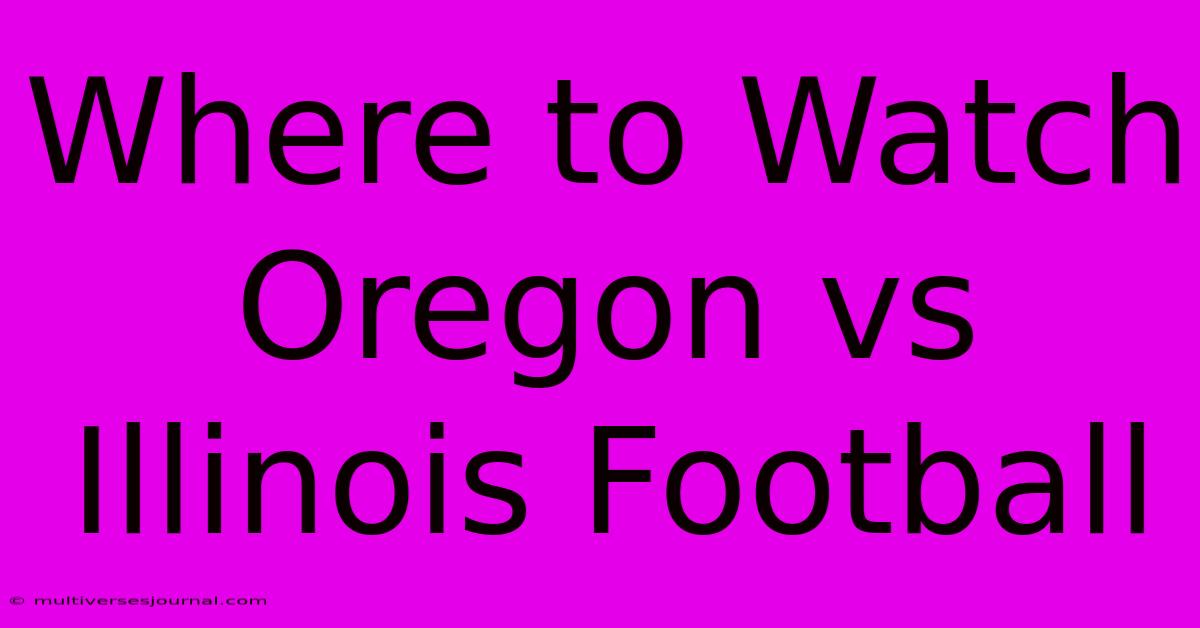 Where to Watch Oregon vs Illinois Football

© multiversesjournal.com